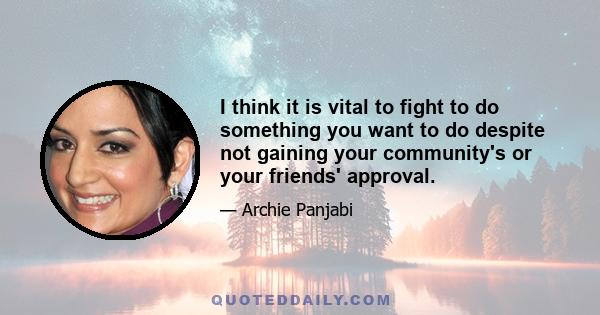 I think it is vital to fight to do something you want to do despite not gaining your community's or your friends' approval.

— Archie Panjabi

QUOTEDDAILY.COM